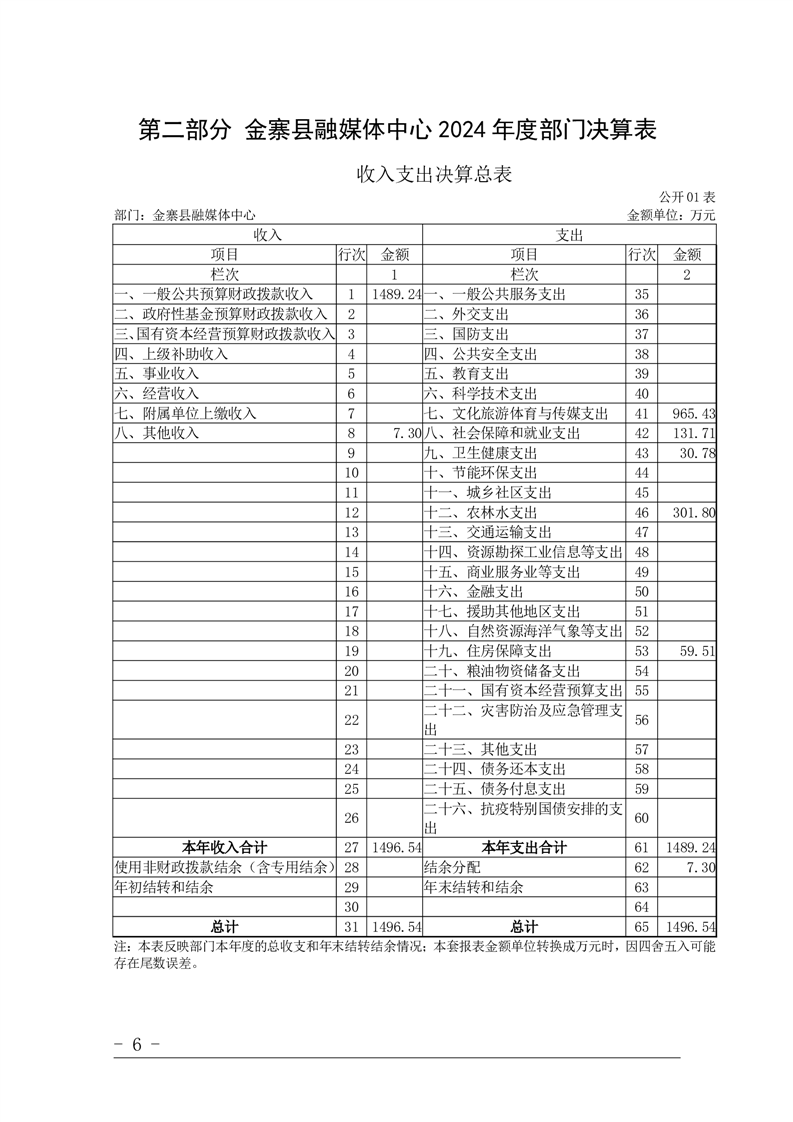 第二部分 金寨县融媒体中心 2024 年度部门决算表

收入支出决算总表

公开 01 表

部门：金寨县融媒体中心

金额单位：万元

| 收入 | | | 支出 | | |
|---|---|---|---|---|---|
| 项目 | 行次 | 金额 | 项目 | 行次 | 金额 |
| 栏次 | | 1 | 栏次 | | 2 |
| 一、一般公共预算财政拨款收入 | 1 | 1489.24 | 一、一般公共服务支出 | 35 | |
| 二、政府性基金预算财政拨款收入 | 2 | | 二、外交支出 | 36 | |
| 三、国有资本经营预算财政拨款收入 | 3 | | 三、国防支出 | 37 | |
| 四、上级补助收入 | 4 | | 四、公共安全支出 | 38 | |
| 五、事业收入 | 5 | | 五、教育支出 | 39 | |
| 六、经营收入 | 6 | | 六、科学技术支出 | 40 | |
| 七、附属单位上缴收入 | 7 | | 七、文化旅游体育与传媒支出 | 41 | 965.43 |
| 八、其他收入 | 8 | 7.30 | 八、社会保障和就业支出 | 42 | 131.71 |
| | 9 | | 九、卫生健康支出 | 43 | 30.78 |
| | 10 | | 十、节能环保支出 | 44 | |
| | 11 | | 十一、城乡社区支出 | 45 | |
| | 12 | | 十二、农林水支出 | 46 | 301.80 |
| | 13 | | 十三、交通运输支出 | 47 | |
| | 14 | | 十四、资源勘探工业信息等支出 | 48 | |
| | 15 | | 十五、商业服务业等支出 | 49 | |
| | 16 | | 十六、金融支出 | 50 | |
| | 17 | | 十七、援助其他地区支出 | 51 | |
| | 18 | | 十八、自然资源海洋气象等支出 | 52 | |
| | 19 | | 十九、住房保障支出 | 53 | 59.51 |
| | 20 | | 二十、粮油物资储备支出 | 54 | |
| | 21 | | 二十一、国有资本经营预算支出 | 55 | |
| | 22 | | 二十二、灾害防治及应急管理支出 | 56 | |
| | 23 | | 二十三、其他支出 | 57 | |
| | 24 | | 二十四、债务还本支出 | 58 | |
| | 25 | | 二十五、债务付息支出 | 59 | |
| | 26 | | 二十六、抗疫特别国债安排的支出 | 60 | |
| 本年收入合计 | 27 | 1496.54 | 本年支出合计 | 61 | 1489.24 |
| 使用非财政拨款结余（含专用结余） | 28 | | 结余分配 | 62 | 7.30 |
| 年初结转和结余 | 29 | | 年末结转和结余 | 63 | |
| | 30 | | | 64 | |
| 总计 | 31 | 1496.54 | 总计 | 65 | 1496.54 |

注：本表反映部门本年度的总收支和年末结转结余情况；本套报表金额单位转换成万元时，因四舍五入可能存在尾数误差。

- 6 -